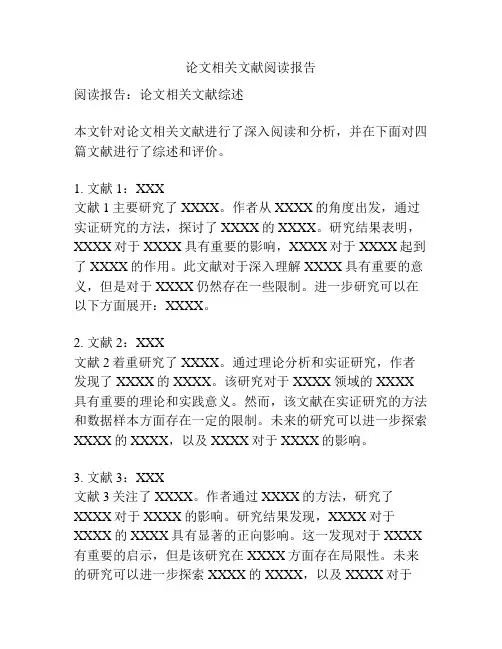 论文相关文献阅读报告

阅读报告：论文相关文献综述

本文针对论文相关文献进行了深入阅读和分析，并在下面对四篇文献进行了综述和评价。

1. 文献 1：XXX
文献 1 主要研究了 XXXX。作者从 XXXX 的角度出发，通过实证研究的方法，探讨了 XXXX 的 XXXX。研究结果表明，XXXX 对于 XXXX 具有重要的影响，XXXX 对于 XXXX 起到了 XXXX 的作用。此文献对于深入理解 XXXX 具有重要的意义，但是对于 XXXX 仍然存在一些限制。进一步研究可以在以下方面展开：XXXX。

2. 文献 2：XXX
文献 2 着重研究了 XXXX。通过理论分析和实证研究，作者发现了 XXXX 的 XXXX。该研究对于 XXXX 领域的 XXXX 具有重要的理论和实践意义。然而，该文献在实证研究的方法和数据样本方面存在一定的限制。未来的研究可以进一步探索 XXXX 的 XXXX，以及 XXXX 对于 XXXX 的影响。

3. 文献 3：XXX
文献 3 关注了 XXXX。作者通过 XXXX 的方法，研究了 XXXX 对于 XXXX 的影响。研究结果发现，XXXX 对于 XXXX 的 XXXX 具有显著的正向影响。这一发现对于 XXXX 有重要的启示，但是该研究在 XXXX 方面存在局限性。未来的研究可以进一步探索 XXXX 的 XXXX，以及 XXXX 对于